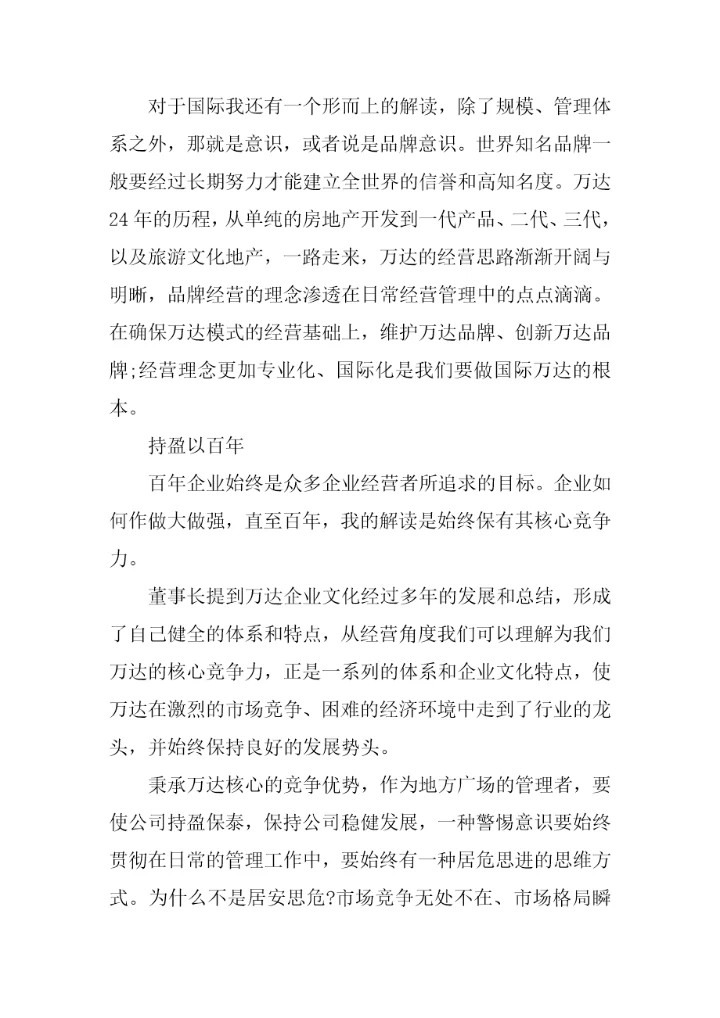 对于国际我还有一个形而上的解读，除了规模、管理体系之外，那就是意识，或者说是品牌意识。世界知名品牌一般要经过长期努力才能建立全世界的信誉和高知名度。万达24年的历程，从单纯的房地产开发到一代产品、二代、三代，以及旅游文化地产，一路走来，万达的经营思路渐渐开阔与明晰，品牌经营的理念渗透在日常经营管理中的点点滴滴。在确保万达模式的经营基础上，维护万达品牌、创新万达品牌;经营理念更加专业化、国际化是我们要做国际万达的根本。

持盈以百年

百年企业始终是众多企业经营者所追求的目标。企业如何作做大做强，直至百年，我的解读是始终保有其核心竞争力。

董事长提到万达企业文化经过多年的发展和总结，形成了自己健全的体系和特点，从经营角度我们可以理解为我们万达的核心竞争力，正是一系列的体系和企业文化特点，使万达在激烈的市场竞争、困难的经济环境中走到了行业的龙头，并始终保持良好的发展势头。

秉承万达核心的竞争优势，作为地方广场的管理者，要使公司持盈保泰，保持公司稳健发展，一种警惕意识要始终贯彻在日常的管理工作中，要始终有一种居危思进的思维方式。为什么不是居安思危?市场竞争无处不在、市场格局瞬